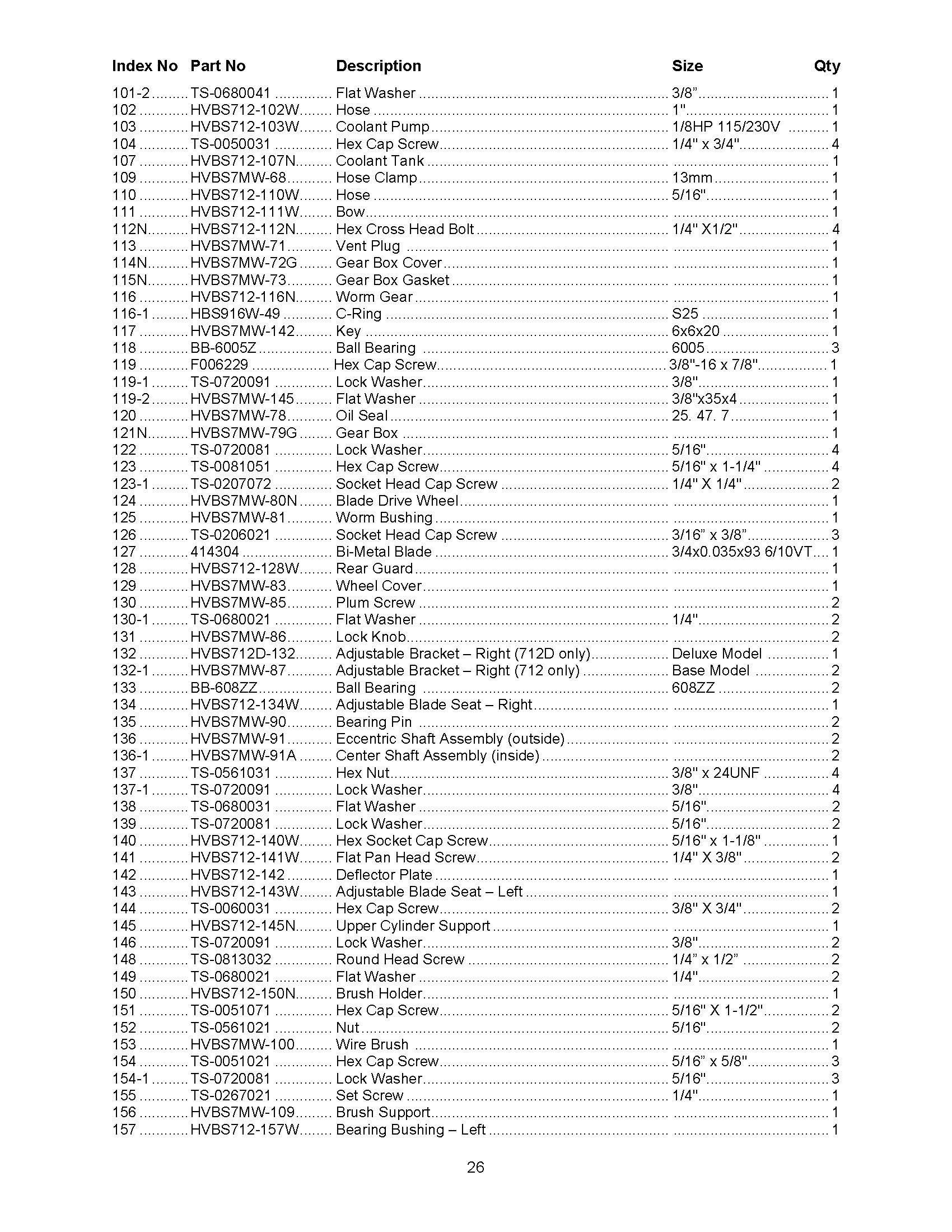 | Index No | Part No | Description | Size | Qty |
|---|---|---|---|---|
| 101-2 | TS-0680041 | Flat Washer | 3/8" | 1 |
| 102 | HVBS712-102W | Hose | 1" | 1 |
| 103 | HVBS712-103W | Coolant Pump | 1/8HP 115/230V | 1 |
| 104 | TS-0050031 | Hex Cap Screw | 1/4" x 3/4" | 4 |
| 107 | HVBS712-107N | Coolant Tank | | 1 |
| 109 | HVBS7MW-68 | Hose Clamp | 13mm | 1 |
| 110 | HVBS712-110W | Hose | 5/16" | 1 |
| 111 | HVBS712-111W | Bow | | 1 |
| 112N | HVBS712-112N | Hex Cross Head Bolt | 1/4" X1/2" | 4 |
| 113 | HVBS7MW-71 | Vent Plug | | 1 |
| 114N | HVBS7MW-72G | Gear Box Cover | | 1 |
| 115N | HVBS7MW-73 | Gear Box Gasket | | 1 |
| 116 | HVBS712-116N | Worm Gear | | 1 |
| 116-1 | HBS916W-49 | C-Ring | S25 | 1 |
| 117 | HVBS7MW-142 | Key | 6x6x20 | 1 |
| 118 | BB-6005Z | Ball Bearing | 6005 | 3 |
| 119 | F006229 | Hex Cap Screw | 3/8"-16 x 7/8" | 1 |
| 119-1 | TS-0720091 | Lock Washer | 3/8" | 1 |
| 119-2 | HVBS7MW-145 | Flat Washer | 3/8"x35x4 | 1 |
| 120 | HVBS7MW-78 | Oil Seal | 25. 47. 7 | 1 |
| 121N | HVBS7MW-79G | Gear Box | | 1 |
| 122 | TS-0720081 | Lock Washer | 5/16" | 4 |
| 123 | TS-0081051 | Hex Cap Screw | 5/16" x 1-1/4" | 4 |
| 123-1 | TS-0207072 | Socket Head Cap Screw | 1/4" X 1/4" | 2 |
| 124 | HVBS7MW-80N | Blade Drive Wheel | | 1 |
| 125 | HVBS7MW-81 | Worm Bushing | | 1 |
| 126 | TS-0206021 | Socket Head Cap Screw | 3/16" x 3/8" | 3 |
| 127 | 414304 | Bi-Metal Blade | 3/4x0.035x93 6/10VT | 1 |
| 128 | HVBS712-128W | Rear Guard | | 1 |
| 129 | HVBS7MW-83 | Wheel Cover | | 1 |
| 130 | HVBS7MW-85 | Plum Screw | | 2 |
| 130-1 | TS-0680021 | Flat Washer | 1/4" | 2 |
| 131 | HVBS7MW-86 | Lock Knob | | 2 |
| 132 | HVBS712D-132 | Adjustable Bracket – Right (712D only) | Deluxe Model | 1 |
| 132-1 | HVBS7MW-87 | Adjustable Bracket – Right (712 only) | Base Model | 2 |
| 133 | BB-608ZZ | Ball Bearing | 608ZZ | 2 |
| 134 | HVBS712-134W | Adjustable Blade Seat – Right | | 1 |
| 135 | HVBS7MW-90 | Bearing Pin | | 2 |
| 136 | HVBS7MW-91 | Eccentric Shaft Assembly (outside) | | 2 |
| 136-1 | HVBS7MW-91A | Center Shaft Assembly (inside) | | 2 |
| 137 | TS-0561031 | Hex Nut | 3/8" x 24UNF | 4 |
| 137-1 | TS-0720091 | Lock Washer | 3/8" | 4 |
| 138 | TS-0680031 | Flat Washer | 5/16" | 2 |
| 139 | TS-0720081 | Lock Washer | 5/16" | 2 |
| 140 | HVBS712-140W | Hex Socket Cap Screw | 5/16" x 1-1/8" | 1 |
| 141 | HVBS712-141W | Flat Pan Head Screw | 1/4" X 3/8" | 2 |
| 142 | HVBS712-142 | Deflector Plate | | 1 |
| 143 | HVBS712-143W | Adjustable Blade Seat – Left | | 1 |
| 144 | TS-0060031 | Hex Cap Screw | 3/8" X 3/4" | 2 |
| 145 | HVBS712-145N | Upper Cylinder Support | | 1 |
| 146 | TS-0720091 | Lock Washer | 3/8" | 2 |
| 148 | TS-0813032 | Round Head Screw | 1/4" x 1/2" | 2 |
| 149 | TS-0680021 | Flat Washer | 1/4" | 2 |
| 150 | HVBS712-150N | Brush Holder | | 1 |
| 151 | TS-0051071 | Hex Cap Screw | 5/16" X 1-1/2" | 2 |
| 152 | TS-0561021 | Nut | 5/16" | 2 |
| 153 | HVBS7MW-100 | Wire Brush | | 1 |
| 154 | TS-0051021 | Hex Cap Screw | 5/16" x 5/8" | 3 |
| 154-1 | TS-0720081 | Lock Washer | 5/16" | 3 |
| 155 | TS-0267021 | Set Screw | 1/4" | 1 |
| 156 | HVBS7MW-109 | Brush Support | | 1 |
| 157 | HVBS712-157W | Bearing Bushing – Left | | 1 |

26